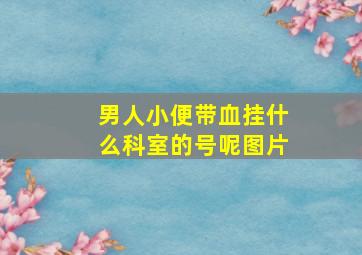 男人小便带血挂什么科室的号呢图片